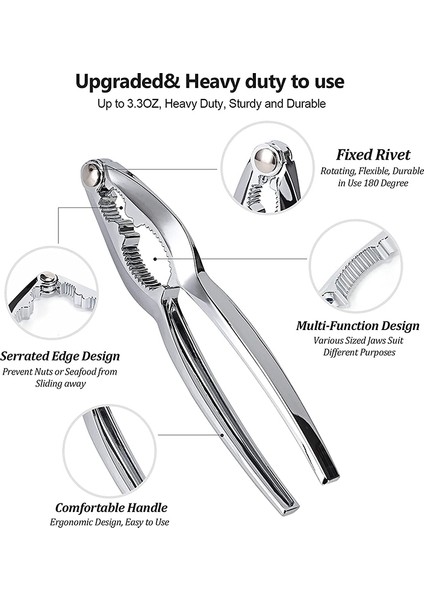 Upgraded& Heavy duty to use

Up to 3.3OZ, Heavy Duty, Sturdy and Durable

Fixed Rivet

Rotating, Flexible, Durable in Use 180 Degree

Multi-Function Design

Various Sized Jaws Suit Different Purposes

Serrated Edge Design

Prevent Nuts or Seafood from Sliding away

Comfortable Handle

Ergonomic Design, Easy to Use